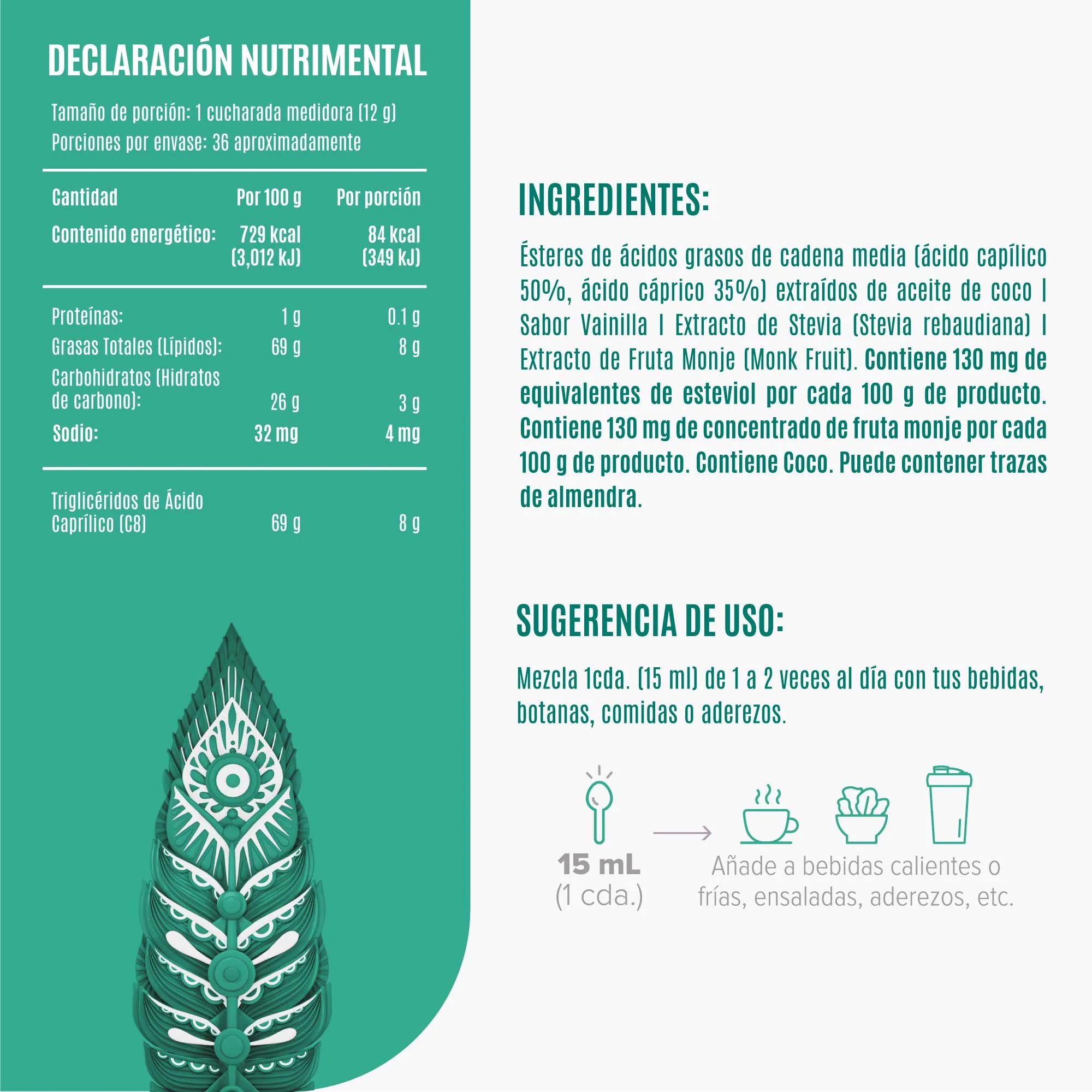 DECLARACIÓN NUTRIMENTAL

Tamaño de porción: 1 cucharada medidora (12 g)
Porciones por envase: 36 aproximadamente

| Cantidad | Por 100 g | Por porción |
|---|---|---|
| Contenido energético: | 729 kcal (3,012 kJ) | 84 kcal (349 kJ) |
| Proteínas: | 1 g | 0.1 g |
| Grasas Totales (Lípidos): | 69 g | 8 g |
| Carbohidratos (Hidratos de carbono): | 26 g | 3 g |
| Sodio: | 32 mg | 4 mg |
| Triglicéridos de Ácido Caprílico (C8) | 69 g | 8 g |

INGREDIENTES:

Ésteres de ácidos grasos de cadena media (ácido capílico 50%, ácido cáprico 35%) extraídos de aceite de coco | Sabor Vainilla | Extracto de Stevia (Stevia rebaudiana) | Extracto de Fruta Monje (Monk Fruit). Contiene 130 mg de equivalentes de esteviol por cada 100 g de producto. Contiene 130 mg de concentrado de fruta monje por cada 100 g de producto. Contiene Coco. Puede contener trazas de almendra.

SUGERENCIA DE USO:

Mezcla 1cda. (15 ml) de 1 a 2 veces al día con tus bebidas, botanas, comidas o aderezos.

15 mL
(1 cda.)

Añade a bebidas calientes o frías, ensaladas, aderezos, etc.